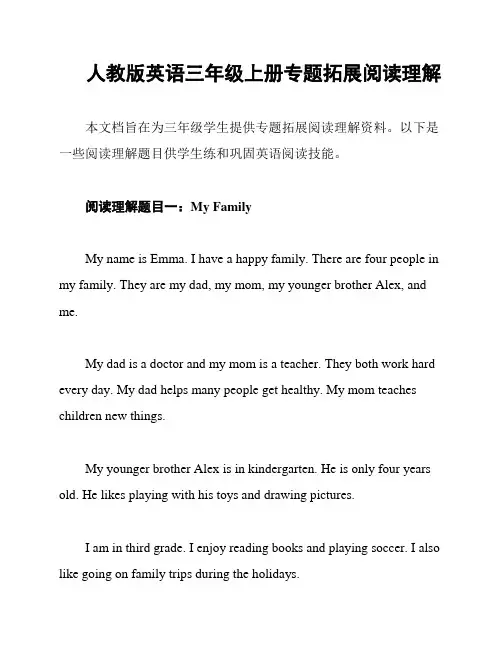 人教版英语三年级上册专题拓展阅读理解

本文档旨在为三年级学生提供专题拓展阅读理解资料。以下是一些阅读理解题目供学生练和巩固英语阅读技能。

阅读理解题目一：My Family

My name is Emma. I have a happy family. There are four people in my family. They are my dad, my mom, my younger brother Alex, and me.

My dad is a doctor and my mom is a teacher. They both work hard every day. My dad helps many people get healthy. My mom teaches children new things.

My younger brother Alex is in kindergarten. He is only four years old. He likes playing with his toys and drawing pictures.

I am in third grade. I enjoy reading books and playing soccer. I also like going on family trips during the holidays.